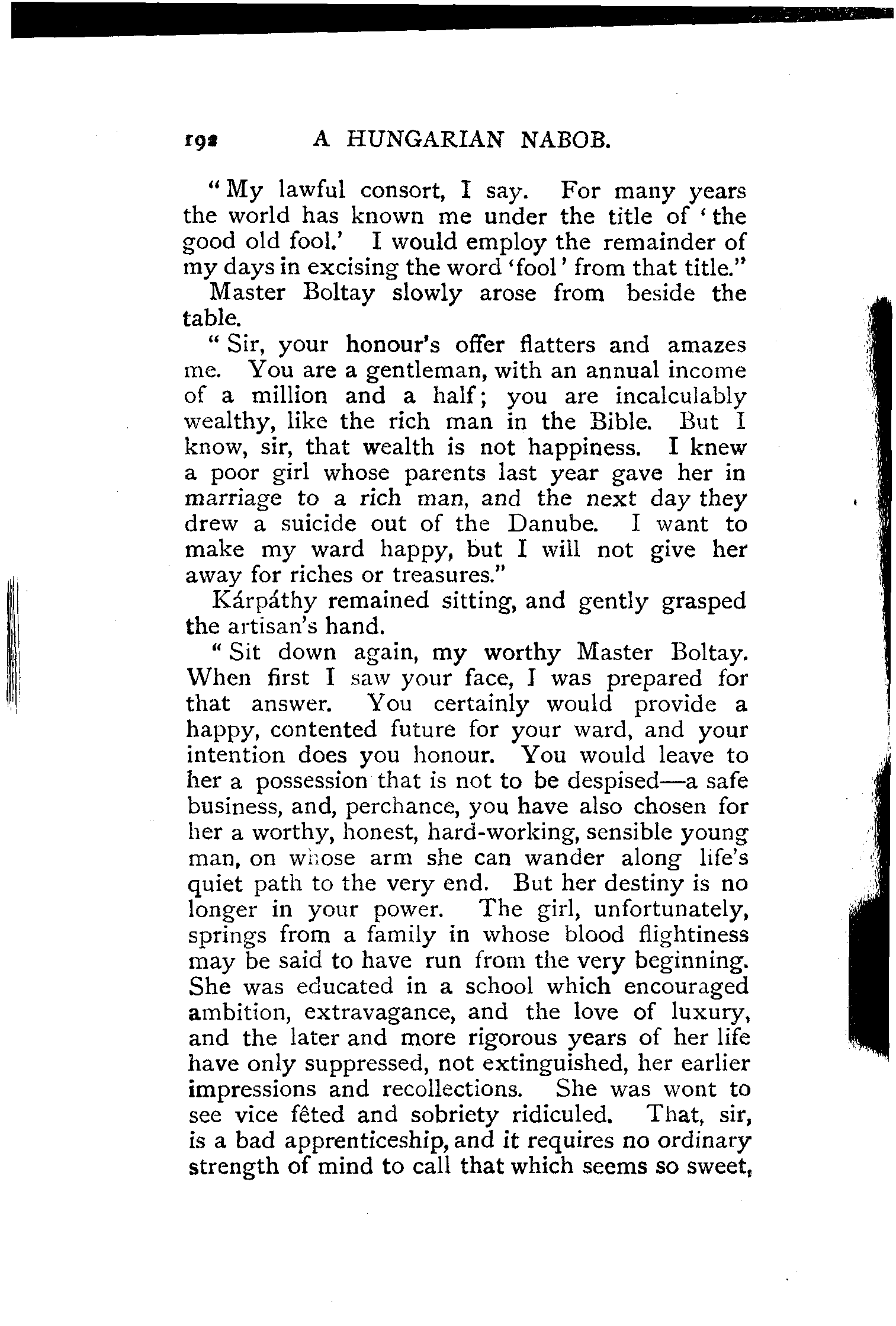 192 A HUNGARIAN NABOB.

"My lawful consort, I say. For many years the world has known me under the title of 'the good old fool.' I would employ the remainder of my days in excising the word 'fool' from that title."

Master Boltay slowly arose from beside the table.

"Sir, your honour's offer flatters and amazes me. You are a gentleman, with an annual income of a million and a half; you are incalculably wealthy, like the rich man in the Bible. But I know, sir, that wealth is not happiness. I knew a poor girl whose parents last year gave her in marriage to a rich man, and the next day they drew a suicide out of the Danube. I want to make my ward happy, but I will not give her away for riches or treasures."

Kárpáthy remained sitting, and gently grasped the artisan's hand.

"Sit down again, my worthy Master Boltay. When first I saw your face, I was prepared for that answer. You certainly would provide a happy, contented future for your ward, and your intention does you honour. You would leave to her a possession that is not to be despised—a safe business, and, perchance, you have also chosen for her a worthy, honest, hard-working, sensible young man, on whose arm she can wander along life's quiet path to the very end. But her destiny is no longer in your power. The girl, unfortunately, springs from a family in whose blood flightiness may be said to have run from the very beginning. She was educated in a school which encouraged ambition, extravagance, and the love of luxury, and the later and more rigorous years of her life have only suppressed, not extinguished, her earlier impressions and recollections. She was wont to see vice fêted and sobriety ridiculed. That, sir, is a bad apprenticeship, and it requires no ordinary strength of mind to call that which seems so sweet,